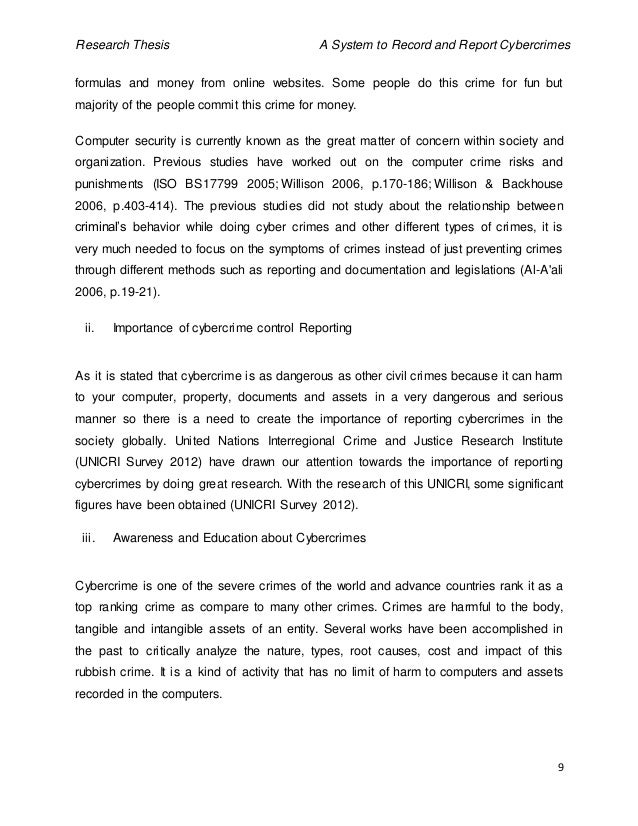 Research Thesis A System to Record and Report Cybercrimes

formulas and money from online websites. Some people do this crime for fun but majority of the people commit this crime for money.

Computer security is currently known as the great matter of concern within society and organization. Previous studies have worked out on the computer crime risks and punishments (ISO BS17799 2005; Willison 2006, p.170-186; Willison & Backhouse 2006, p.403-414). The previous studies did not study about the relationship between criminal's behavior while doing cyber crimes and other different types of crimes, it is very much needed to focus on the symptoms of crimes instead of just preventing crimes through different methods such as reporting and documentation and legislations (Al-A'ali 2006, p.19-21).

ii. Importance of cybercrime control Reporting

As it is stated that cybercrime is as dangerous as other civil crimes because it can harm to your computer, property, documents and assets in a very dangerous and serious manner so there is a need to create the importance of reporting cybercrimes in the society globally. United Nations Interregional Crime and Justice Research Institute (UNICRI Survey 2012) have drawn our attention towards the importance of reporting cybercrimes by doing great research. With the research of this UNICRI, some significant figures have been obtained (UNICRI Survey 2012).

iii. Awareness and Education about Cybercrimes

Cybercrime is one of the severe crimes of the world and advance countries rank it as a top ranking crime as compare to many other crimes. Crimes are harmful to the body, tangible and intangible assets of an entity. Several works have been accomplished in the past to critically analyze the nature, types, root causes, cost and impact of this rubbish crime. It is a kind of activity that has no limit of harm to computers and assets recorded in the computers.

9